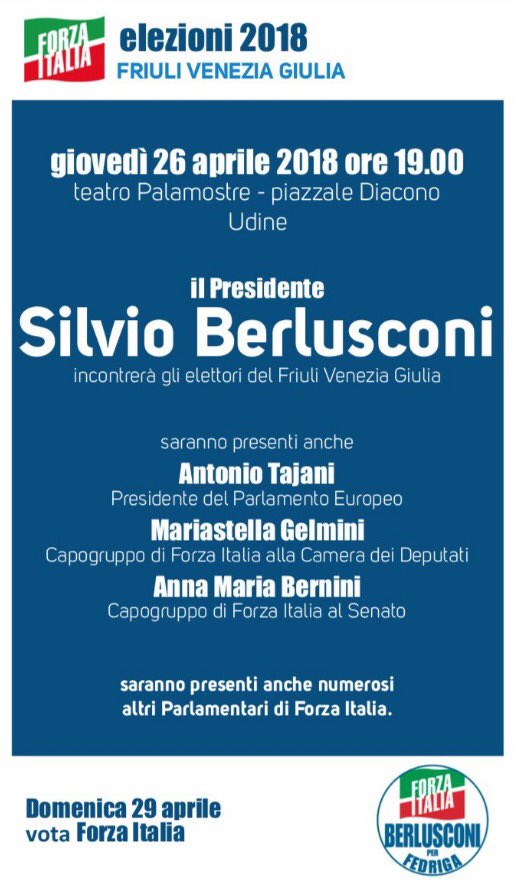 FORZA ITALIA

elezioni 2018
FRIULI VENEZIA GIULIA

giovedì 26 aprile 2018 ore 19.00
teatro Palamostre - piazzale Diacono
Udine

il Presidente
Silvio Berlusconi
incontrerà gli elettori del Friuli Venezia Giulia

saranno presenti anche
Antonio Tajani
Presidente del Parlamento Europeo
Mariastella Gelmini
Capogruppo di Forza Italia alla Camera dei Deputati
Anna Maria Bernini
Capogruppo di Forza Italia al Senato

saranno presenti anche numerosi altri Parlamentari di Forza Italia.

Domenica 29 aprile
vota Forza Italia

FORZA ITALIA
BERLUSCONI
PER
FEDRIGA